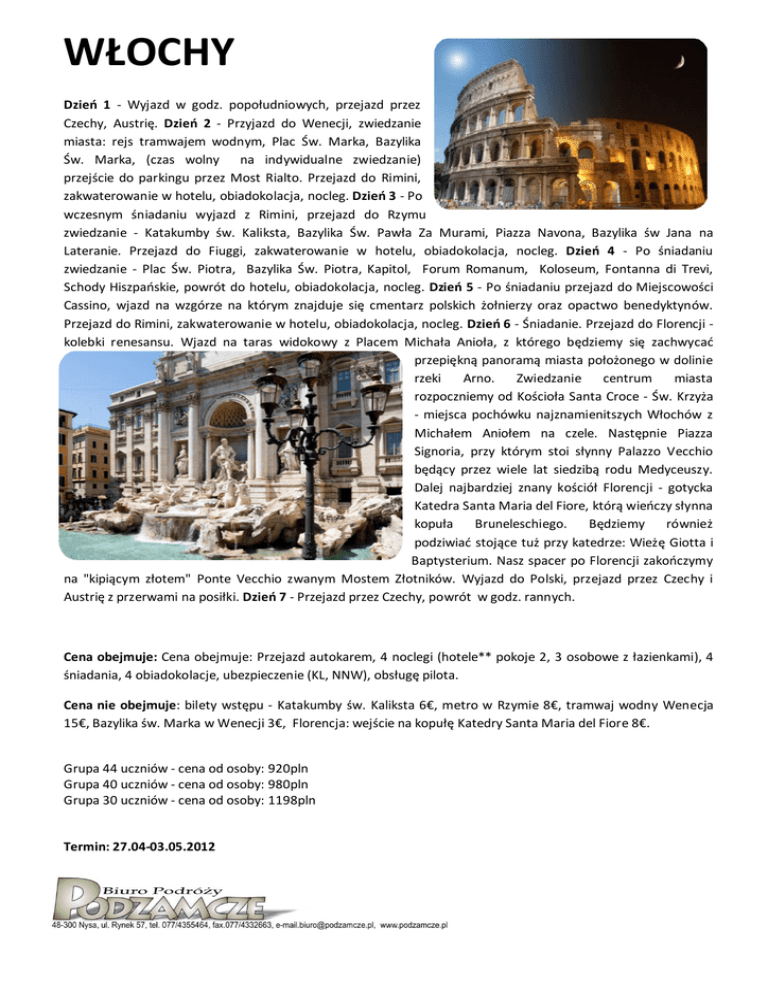 WŁOCHY

Dzień 1 - Wyjazd w godz. popołudniowych, przejazd przez Czechy, Austrię. Dzień 2 - Przyjazd do Wenecji, zwiedzanie miasta: rejs tramwajem wodnym, Plac Św. Marka, Bazylika Św. Marka, (czas wolny na indywidualne zwiedzanie) przejście do parkingu przez Most Rialto. Przejazd do Rimini, zakwaterowanie w hotelu, obiadokolacja, nocleg. Dzień 3 - Po wczesnym śniadaniu wyjazd z Rimini, przejazd do Rzymu zwiedzanie - Katakumby św. Kaliksta, Bazylika Św. Pawła Za Murami, Piazza Navona, Bazylika św Jana na Lateranie. Przejazd do Fiuggi, zakwaterowanie w hotelu, obiadokolacja, nocleg. Dzień 4 - Po śniadaniu zwiedzanie - Plac Św. Piotra, Bazylika Św. Piotra, Kapitol, Forum Romanum, Koloseum, Fontanna di Trevi, Schody Hiszpańskie, powrót do hotelu, obiadokolacja, nocleg. Dzień 5 - Po śniadaniu przejazd do Miejscowości Cassino, wjazd na wzgórze na którym znajduje się cmentarz polskich żołnierzy oraz opactwo benedyktynów. Przejazd do Rimini, zakwaterowanie w hotelu, obiadokolacja, nocleg. Dzień 6 - Śniadanie. Przejazd do Florencji - kolebki renesansu. Wjazd na taras widokowy z Placem Michała Anioła, z którego będziemy się zachwycać przepiękną panoramą miasta położonego w dolinie rzeki Arno. Zwiedzanie centrum miasta rozpoczniemy od Kościoła Santa Croce - Św. Krzyża - miejsca pochówku najznamienitszych Włochów z Michałem Aniołem na czele. Następnie Piazza Signoria, przy którym stoi słynny Palazzo Vecchio będący przez wiele lat siedzibą rodu Medyceuszy. Dalej najbardziej znany kościół Florencji - gotycka Katedra Santa Maria del Fiore, którą wieńczy słynna kopuła Bruneleschiego. Będziemy również podziwiać stojące tuż przy katedrze: Wieżę Giotta i Baptysterium. Nasz spacer po Florencji zakończymy na "kipiącym złotem" Ponte Vecchio zwanym Mostem Złotników. Wyjazd do Polski, przejazd przez Czechy i Austrię z przerwami na posiłki. Dzień 7 - Przejazd przez Czechy, powrót w godz. rannych.

Cena obejmuje: Cena obejmuje: Przejazd autokarem, 4 noclegi (hotele** pokoje 2, 3 osobowe z łazienkami), 4 śniadania, 4 obiadokolacje, ubezpieczenie (KL, NNW), obsługę pilota.

Cena nie obejmuje: bilety wstępu - Katakumby św. Kaliksta 6€, metro w Rzymie 8€, tramwaj wodny Wenecja 15€, Bazylika św. Marka w Wenecji 3€, Florencja: wejście na kopułę Katedry Santa Maria del Fiore 8€.

Grupa 44 uczniów - cena od osoby: 920pln
Grupa 40 uczniów - cena od osoby: 980pln
Grupa 30 uczniów - cena od osoby: 1198pln

Termin: 27.04-03.05.2012

Biuro Podróży
PODZAMCZE

48-300 Nysa, ul. Rynek 57, tel. 077/4355464, fax.077/4332663, e-mail.biuro@podzamcze.pl, www.podzamcze.pl